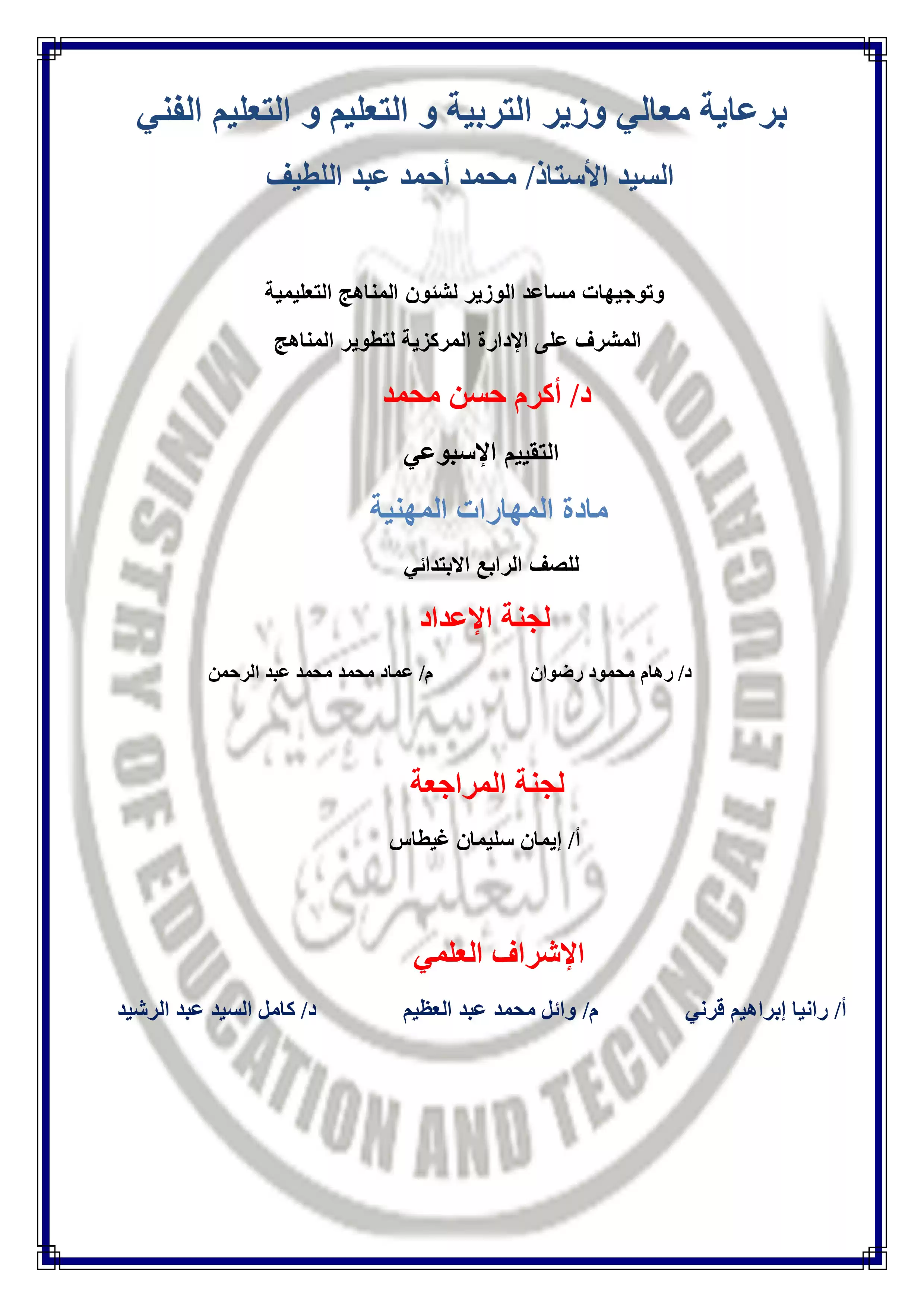 برعاية معالي وزير التربية و التعليم و التعليم الفني

السيد الأستاذ/ محمد أحمد عبد اللطيف

وتوجيهات مساعد الوزير لشئون المناهج التعليمية

المشرف على الإدارة المركزية لتطوير المناهج

د/ أكرم حسن محمد

التقييم الإسبوعي

مادة المهارات المهنية

للصف الرابع الابتدائي

لجنة الإعداد

د/ رهام محمود رضوان

م/ عماد محمد محمد عبد الرحمن

لجنة المراجعة

أ/ إيمان سليمان غيطاس

الإشراف العلمي

أ/ رانيا إبراهيم قرني

م/ وائل محمد عبد العظيم

د/ كامل السيد عبد الرشيد

MINISTRY OF EDUCATION AND TECHNICAL EDUCATION

وزارة التربية والتعليم والتعليم الفنى